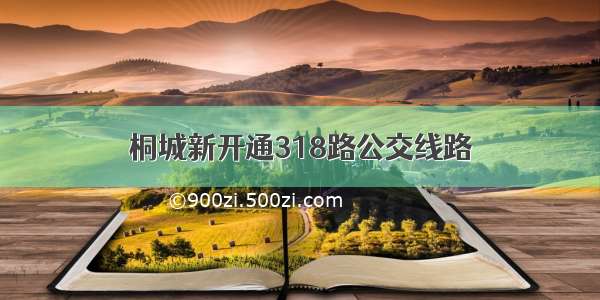 桐城新开通318路公交线路

©900zi.500zi.com